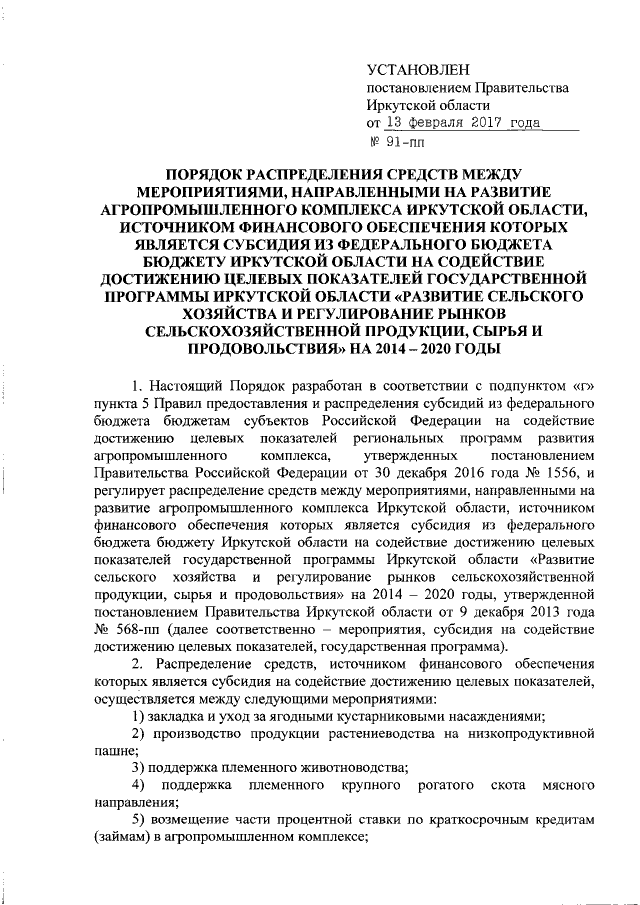 УСТАНОВЛЕН
постановлением Правительства Иркутской области
от 13 февраля 2017 года
№ 91-пп

ПОРЯДОК РАСПРЕДЕЛЕНИЯ СРЕДСТВ МЕЖДУ МЕРОПРИЯТИЯМИ, НАПРАВЛЕННЫМИ НА РАЗВИТИЕ АГРОПРОМЫШЛЕННОГО КОМПЛЕКСА ИРКУТСКОЙ ОБЛАСТИ, ИСТОЧНИКОМ ФИНАНСОВОГО ОБЕСПЕЧЕНИЯ КОТОРЫХ ЯВЛЯЕТСЯ СУБСИДИЯ ИЗ ФЕДЕРАЛЬНОГО БЮДЖЕТА БЮДЖЕТУ ИРКУТСКОЙ ОБЛАСТИ НА СОДЕЙСТВИЕ ДОСТИЖЕНИЮ ЦЕЛЕВЫХ ПОКАЗАТЕЛЕЙ ГОСУДАРСТВЕННОЙ ПРОГРАММЫ ИРКУТСКОЙ ОБЛАСТИ «РАЗВИТИЕ СЕЛЬСКОГО ХОЗЯЙСТВА И РЕГУЛИРОВАНИЕ РЫНКОВ СЕЛЬСКОХОЗЯЙСТВЕННОЙ ПРОДУКЦИИ, СЫРЬЯ И ПРОДОВОЛЬСТВИЯ» НА 2014 – 2020 ГОДЫ

1. Настоящий Порядок разработан в соответствии с подпунктом «г» пункта 5 Правил предоставления и распределения субсидий из федерального бюджета бюджетам субъектов Российской Федерации на содействие достижению целевых показателей региональных программ развития агропромышленного комплекса, утвержденных постановлением Правительства Российской Федерации от 30 декабря 2016 года № 1556, и регулирует распределение средств между мероприятиями, направленными на развитие агропромышленного комплекса Иркутской области, источником финансового обеспечения которых является субсидия из федерального бюджета бюджету Иркутской области на содействие достижению целевых показателей государственной программы Иркутской области «Развитие сельского хозяйства и регулирование рынков сельскохозяйственной продукции, сырья и продовольствия» на 2014 – 2020 годы, утвержденной постановлением Правительства Иркутской области от 9 декабря 2013 года № 568-пп (далее соответственно – мероприятия, субсидия на содействие достижению целевых показателей, государственная программа).
2. Распределение средств, источником финансового обеспечения которых является субсидия на содействие достижению целевых показателей, осуществляется между следующими мероприятиями:
1) закладка и уход за ягодными кустарниковыми насаждениями;
2) производство продукции растениеводства на низкопродуктивной пашне;
3) поддержка племенного животноводства;
4) поддержка племенного крупного рогатого скота мясного направления;
5) возмещение части процентной ставки по краткосрочным кредитам (займам) в агропромышленном комплексе;